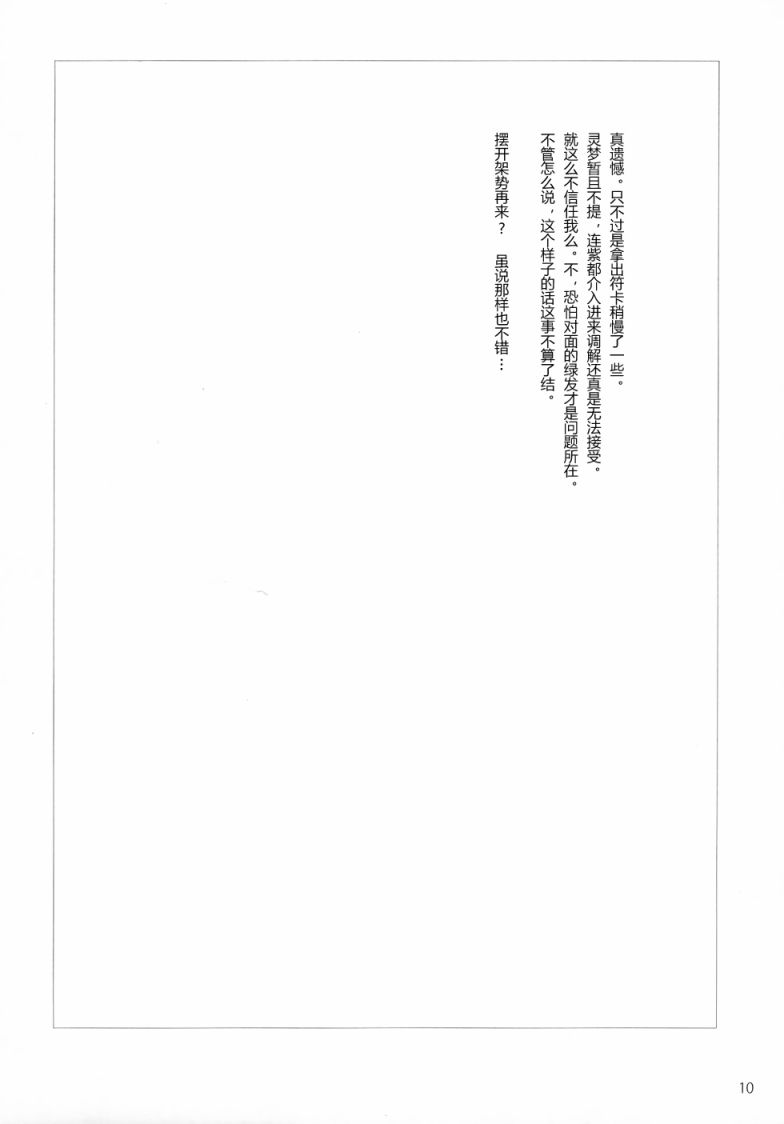 真遗憾。只不过是拿出符卡稍慢了一些。

灵梦暂且不提，连紫都介入进来调解还真是无法接受。

就这么不信任我么。不，恐怕对面的绿发才是问题所在。

不管怎么说，这个样子的话这事不算了结。

摆开架势再来？ 虽说那样也不错…

10